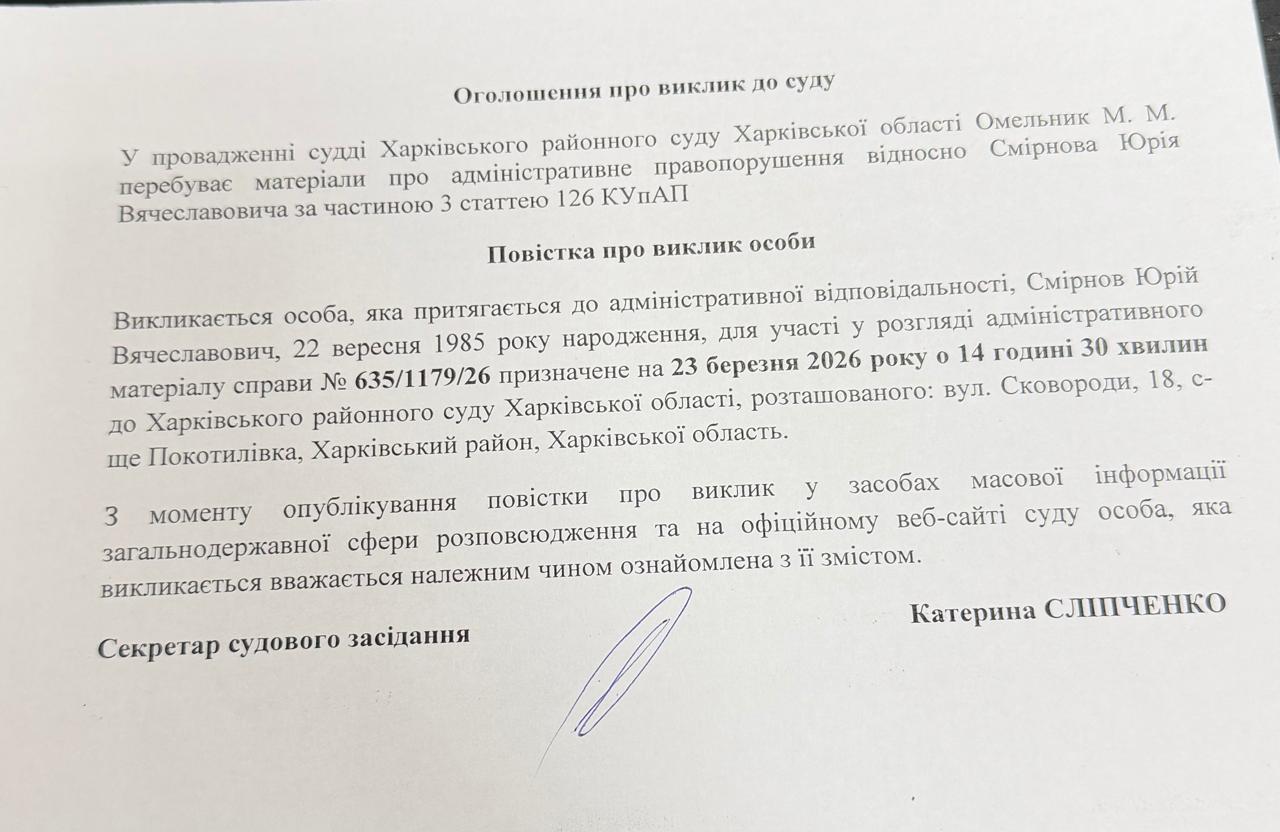 Оголошення про виклик до суду

У провадженні судді Харківського районного суду Харківської області Омельник М. М. перебуває матеріали про адміністративне правопорушення відносно Смірнова Юрія Вячеславовича за частиною 3 статтею 126 КУпАП

Повістка про виклик особи

Викликається особа, яка притягається до адміністративної відповідальності, Смірнов Юрій Вячеславович, 22 вересня 1985 року народження, для участі у розгляді адміністративного матеріалу справи № 635/1179/26 призначене на 23 березня 2026 року о 14 годині 30 хвилин до Харківського районного суду Харківської області, розташованого: вул. Сковороди, 18, с-ще Покотилівка, Харківський район, Харківської область.

З моменту опублікування повістки про виклик у засобах масової інформації загальнодержавної сфери розповсюдження та на офіційному веб-сайті суду особа, яка викликається вважається належним чином ознайомлена з її змістом.

Секретар судового засідання

Катерина СЛІПЧЕНКО